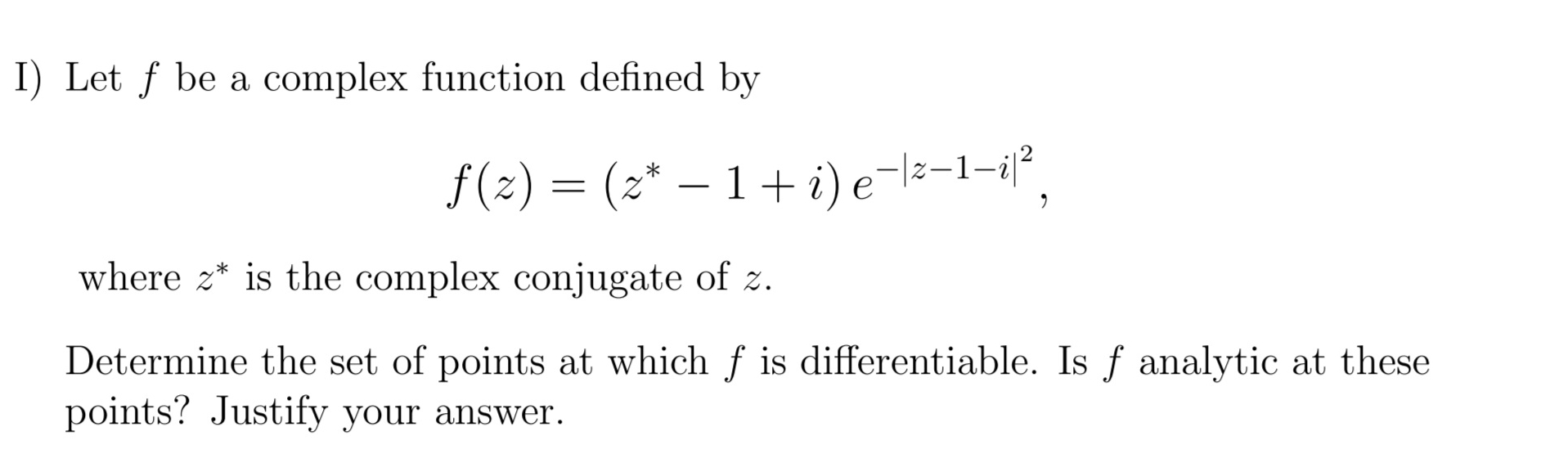 I) Let $f$ be a complex function defined by

$$f(z) = (z^* - 1 + i)\, e^{-|z-1-i|^2},$$

where $z^*$ is the complex conjugate of $z$.

Determine the set of points at which $f$ is differentiable. Is $f$ analytic at these points? Justify your answer.